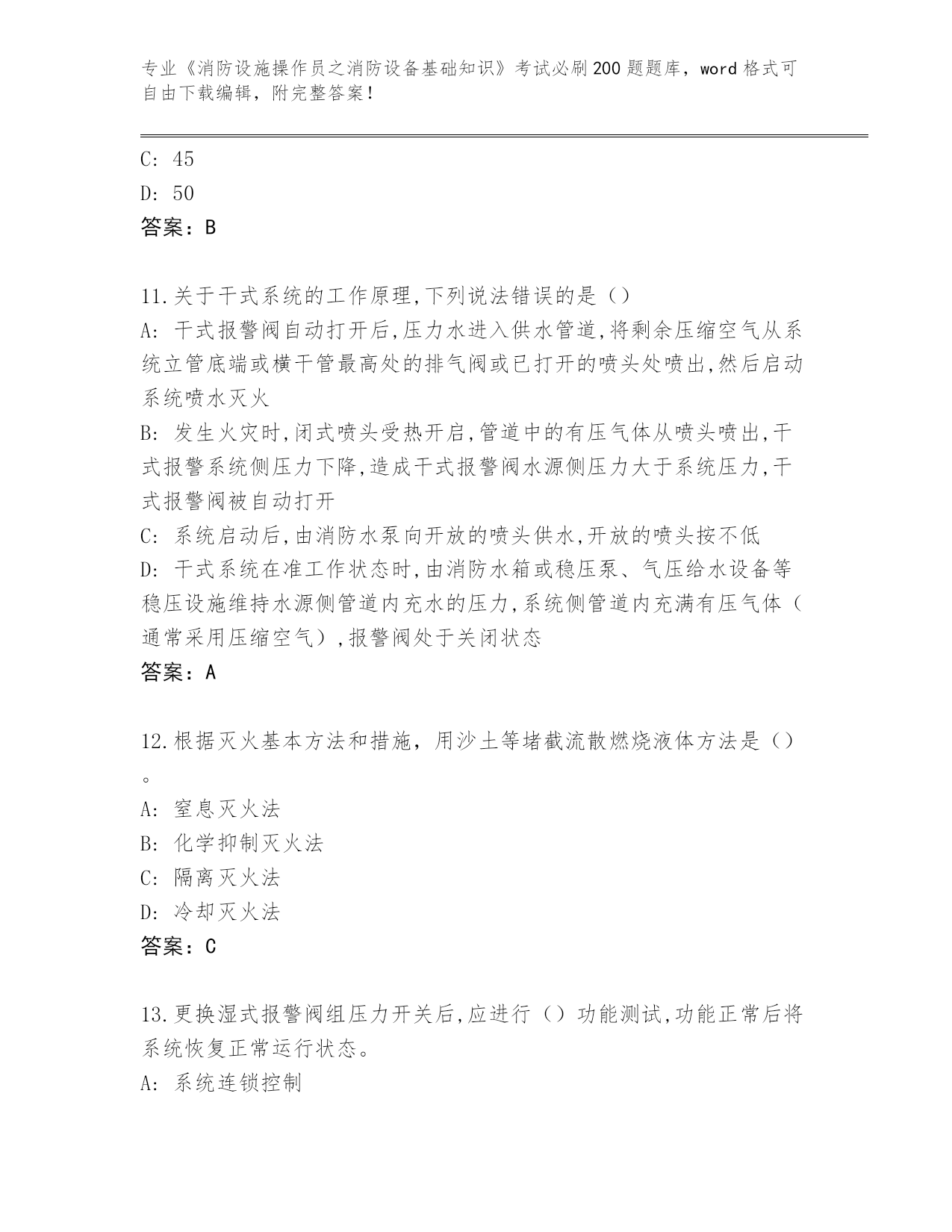 专业《消防设施操作员之消防设备基础知识》考试必刷200题题库，word格式可自由下载编辑，附完整答案！

C: 45

D: 50

答案：B

11.关于干式系统的工作原理,下列说法错误的是（）

A: 干式报警阀自动打开后,压力水进入供水管道,将剩余压缩空气从系统立管底端或横干管最高处的排气阀或已打开的喷头处喷出,然后启动系统喷水灭火

B: 发生火灾时,闭式喷头受热开启,管道中的有压气体从喷头喷出,干式报警系统侧压力下降,造成干式报警阀水源侧压力大于系统压力,干式报警阀被自动打开

C: 系统启动后,由消防水泵向开放的喷头供水,开放的喷头按不低

D: 干式系统在准工作状态时,由消防水箱或稳压泵、气压给水设备等稳压设施维持水源侧管道内充水的压力,系统侧管道内充满有压气体（通常采用压缩空气）,报警阀处于关闭状态

答案：A

12.根据灭火基本方法和措施，用沙土等堵截流散燃烧液体方法是（）。

A: 窒息灭火法

B: 化学抑制灭火法

C: 隔离灭火法

D: 冷却灭火法

答案：C

13.更换湿式报警阀组压力开关后,应进行（）功能测试,功能正常后将系统恢复正常运行状态。

A: 系统连锁控制